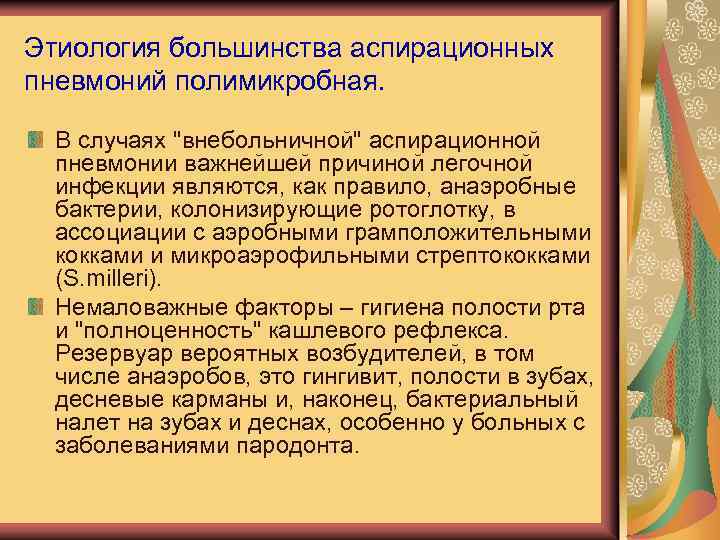 Этиология большинства аспирационных пневмоний полимикробная.

В случаях "внебольничной" аспирационной пневмонии важнейшей причиной легочной инфекции являются, как правило, анаэробные бактерии, колонизирующие ротоглотку, в ассоциации с аэробными грамположительными кокками и микроаэрофильными стрептококками (S.milleri).

Немаловажные факторы – гигиена полости рта и "полноценность" кашлевого рефлекса. Резервуар вероятных возбудителей, в том числе анаэробов, это гингивит, полости в зубах, десневые карманы и, наконец, бактериальный налет на зубах и деснах, особенно у больных с заболеваниями пародонта.